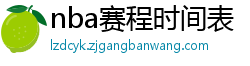 nba赛程时间表
lzdcyk.zjgangbanwang.com